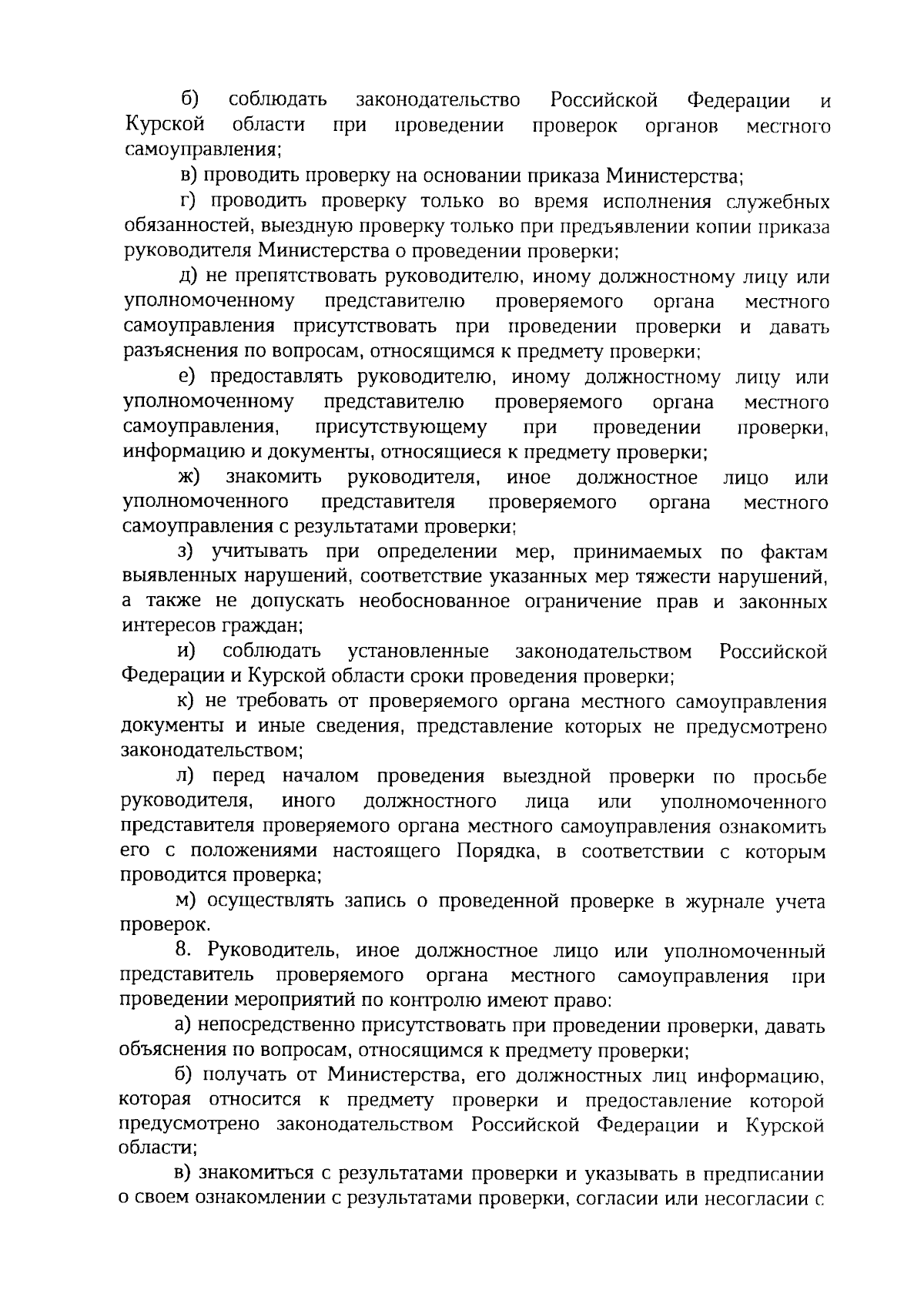 б) соблюдать законодательство Российской Федерации и Курской области при проведении проверок органов местного самоуправления;

в) проводить проверку на основании приказа Министерства;

г) проводить проверку только во время исполнения служебных обязанностей, выездную проверку только при предъявлении копии приказа руководителя Министерства о проведении проверки;

д) не препятствовать руководителю, иному должностному лицу или уполномоченному представителю проверяемого органа местного самоуправления присутствовать при проведении проверки и давать разъяснения по вопросам, относящимся к предмету проверки;

е) предоставлять руководителю, иному должностному лицу или уполномоченному представителю проверяемого органа местного самоуправления, присутствующему при проведении проверки, информацию и документы, относящиеся к предмету проверки;

ж) знакомить руководителя, иное должностное лицо или уполномоченного представителя проверяемого органа местного самоуправления с результатами проверки;

з) учитывать при определении мер, принимаемых по фактам выявленных нарушений, соответствие указанных мер тяжести нарушений, а также не допускать необоснованное ограничение прав и законных интересов граждан;

и) соблюдать установленные законодательством Российской Федерации и Курской области сроки проведения проверки;

к) не требовать от проверяемого органа местного самоуправления документы и иные сведения, представление которых не предусмотрено законодательством;

л) перед началом проведения выездной проверки по просьбе руководителя, иного должностного лица или уполномоченного представителя проверяемого органа местного самоуправления ознакомить его с положениями настоящего Порядка, в соответствии с которым проводится проверка;

м) осуществлять запись о проведенной проверке в журнале учета проверок.

8. Руководитель, иное должностное лицо или уполномоченный представитель проверяемого органа местного самоуправления при проведении мероприятий по контролю имеют право:

а) непосредственно присутствовать при проведении проверки, давать объяснения по вопросам, относящимся к предмету проверки;

б) получать от Министерства, его должностных лиц информацию, которая относится к предмету проверки и предоставление которой предусмотрено законодательством Российской Федерации и Курской области;

в) знакомиться с результатами проверки и указывать в предписании о своем ознакомлении с результатами проверки, согласии или несогласии с